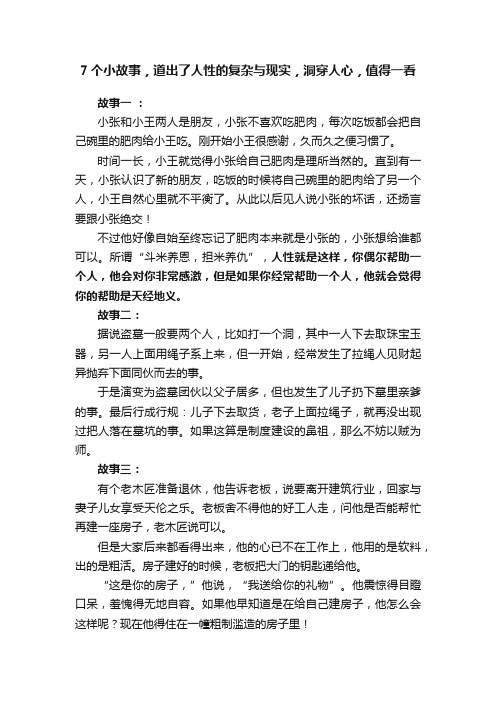 7 个小故事，道出了人性的复杂与现实，洞穿人心，值得一看

故事一 ：

小张和小王两人是朋友，小张不喜欢吃肥肉，每次吃饭都会把自己碗里的肥肉给小王吃。刚开始小王很感谢，久而久之便习惯了。

时间一长，小王就觉得小张给自己肥肉是理所当然的。直到有一天，小张认识了新的朋友，吃饭的时候将自己碗里的肥肉给了另一个人，小王自然心里就不平衡了。从此以后见人说小张的坏话，还扬言要跟小张绝交！

不过他好像自始至终忘记了肥肉本来就是小张的，小张想给谁都可以。所谓“斗米养恩，担米养仇”，人性就是这样，你偶尔帮助一个人，他会对你非常感激，但是如果你经常帮助一个人，他就会觉得你的帮助是天经地义。

故事二：

据说盗墓一般要两个人，比如打一个洞，其中一人下去取珠宝玉器，另一人上面用绳子系上来，但一开始，经常发生了拉绳人见财起异抛弃下面同伙而去的事。

于是演变为盗墓团伙以父子居多，但也发生了儿子扔下墓里亲爹的事。最后行成行规：儿子下去取货，老子上面拉绳子，就再没出现过把人落在墓坑的事。如果这算是制度建设的鼻祖，那么不妨以贼为师。

故事三：

有个老木匠准备退休，他告诉老板，说要离开建筑行业，回家与妻子儿女享受天伦之乐。老板舍不得他的好工人走，问他是否能帮忙再建一座房子，老木匠说可以。

但是大家后来都看得出来，他的心已不在工作上，他用的是软料，出的是粗活。房子建好的时候，老板把大门的钥匙递给他。

“这是你的房子，”他说，“我送给你的礼物”。他震惊得目瞪口呆，羞愧得无地自容。如果他早知道是在给自己建房子，他怎么会这样呢？现在他得住在一幢粗制滥造的房子里！